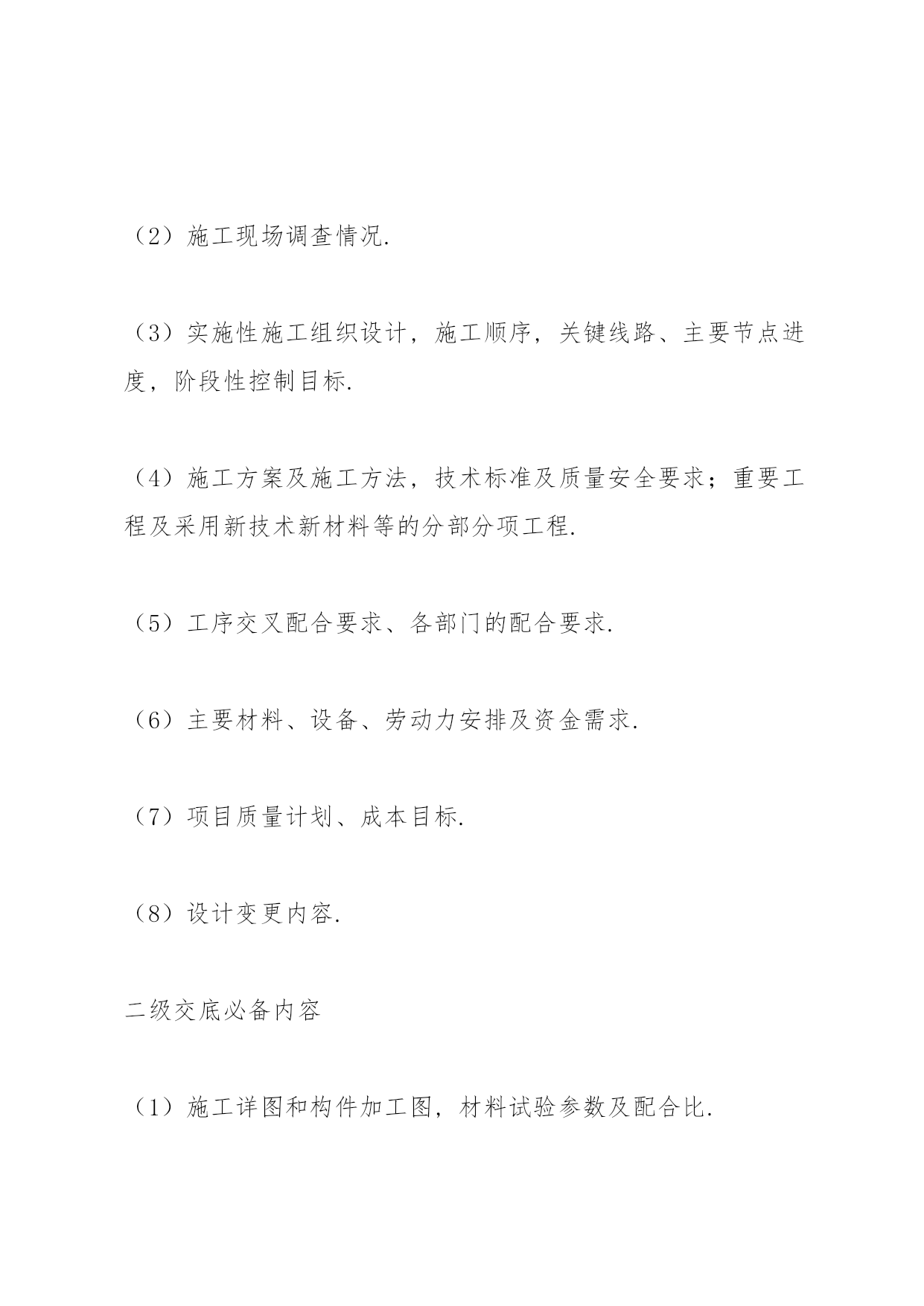 （2）施工现场调查情况.

（3）实施性施工组织设计，施工顺序，关键线路、主要节点进度，阶段性控制目标.

（4）施工方案及施工方法，技术标准及质量安全要求；重要工程及采用新技术新材料等的分部分项工程.

（5）工序交叉配合要求、各部门的配合要求.

（6）主要材料、设备、劳动力安排及资金需求.

（7）项目质量计划、成本目标.

（8）设计变更内容.

二级交底必备内容

（1）施工详图和构件加工图，材料试验参数及配合比.